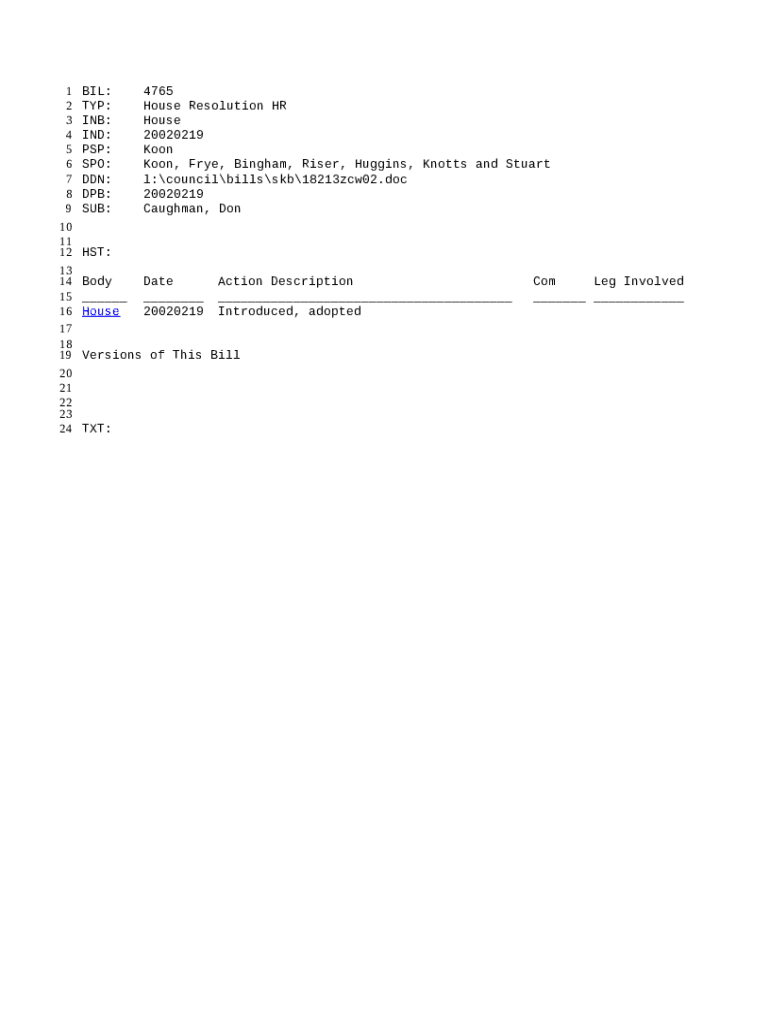 1 BIL: 4765
2 TYP: House Resolution HR
3 INB: House
4 IND: 20020219
5 PSP: Koon
6 SPO: Koon, Frye, Bingham, Riser, Huggins, Knotts and Stuart
7 DDN: l:\council\bills\skb\18213zcw02.doc
8 DPB: 20020219
9 SUB: Caughman, Don
10
11
12 HST:
13
14 Body Date Action Description Com Leg Involved
15 ______ ________ _______________________________________ _______ ____________
16 House 20020219 Introduced, adopted
17
18
19 Versions of This Bill
20
21
22
23
24 TXT: